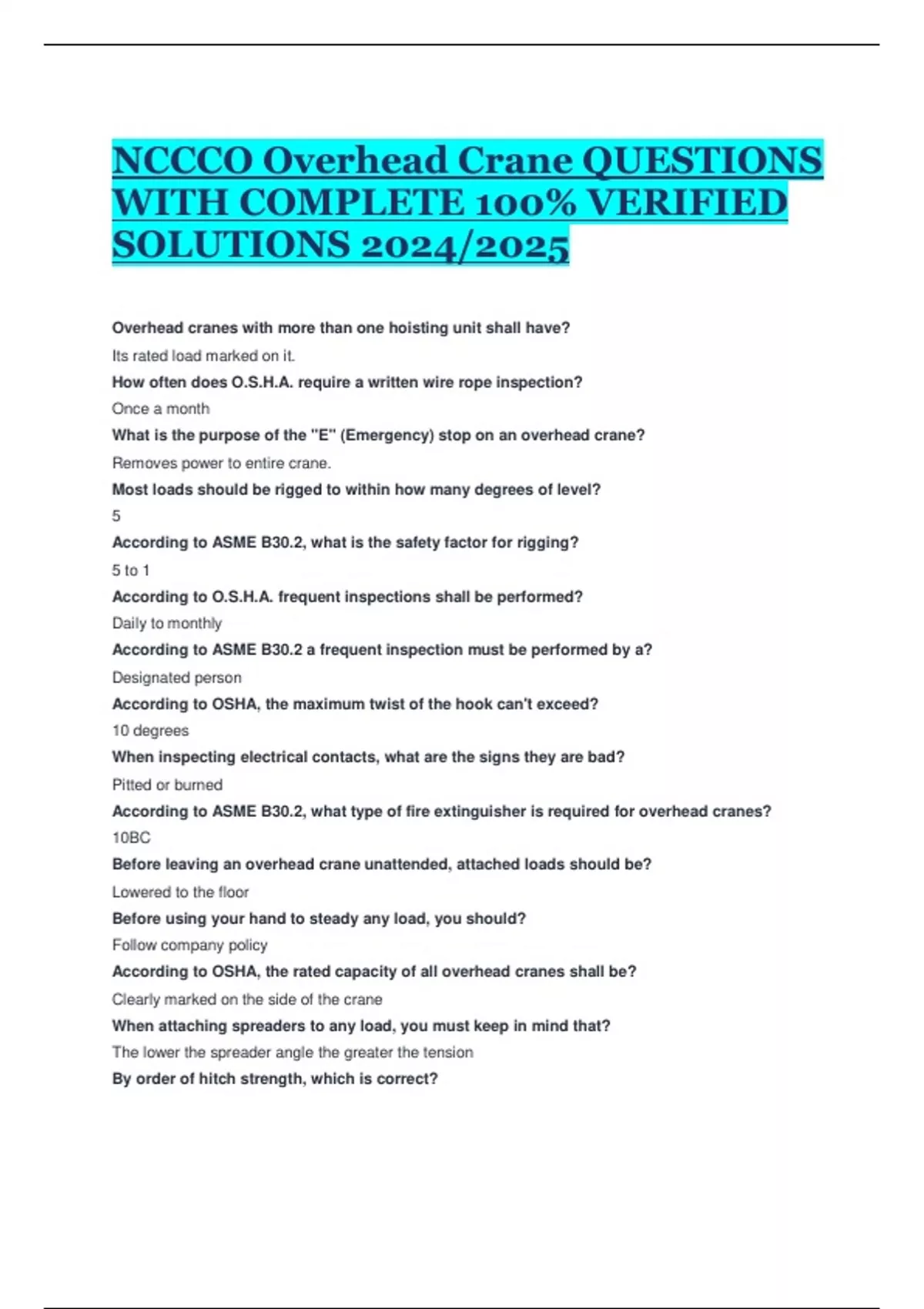 NCCCO Overhead Crane QUESTIONS WITH COMPLETE 100% VERIFIED SOLUTIONS 2024/2025

Overhead cranes with more than one hoisting unit shall have?

Its rated load marked on it.

How often does O.S.H.A. require a written wire rope inspection?

Once a month

What is the purpose of the "E" (Emergency) stop on an overhead crane?

Removes power to entire crane.

Most loads should be rigged to within how many degrees of level?

5

According to ASME B30.2, what is the safety factor for rigging?

5 to 1

According to O.S.H.A. frequent inspections shall be performed?

Daily to monthly

According to ASME B30.2 a frequent inspection must be performed by a?

Designated person

According to OSHA, the maximum twist of the hook can't exceed?

10 degrees

When inspecting electrical contacts, what are the signs they are bad?

Pitted or burned

According to ASME B30.2, what type of fire extinguisher is required for overhead cranes?

10BC

Before leaving an overhead crane unattended, attached loads should be?

Lowered to the floor

Before using your hand to steady any load, you should?

Follow company policy

According to OSHA, the rated capacity of all overhead cranes shall be?

Clearly marked on the side of the crane

When attaching spreaders to any load, you must keep in mind that?

The lower the spreader angle the greater the tension

By order of hitch strength, which is correct?